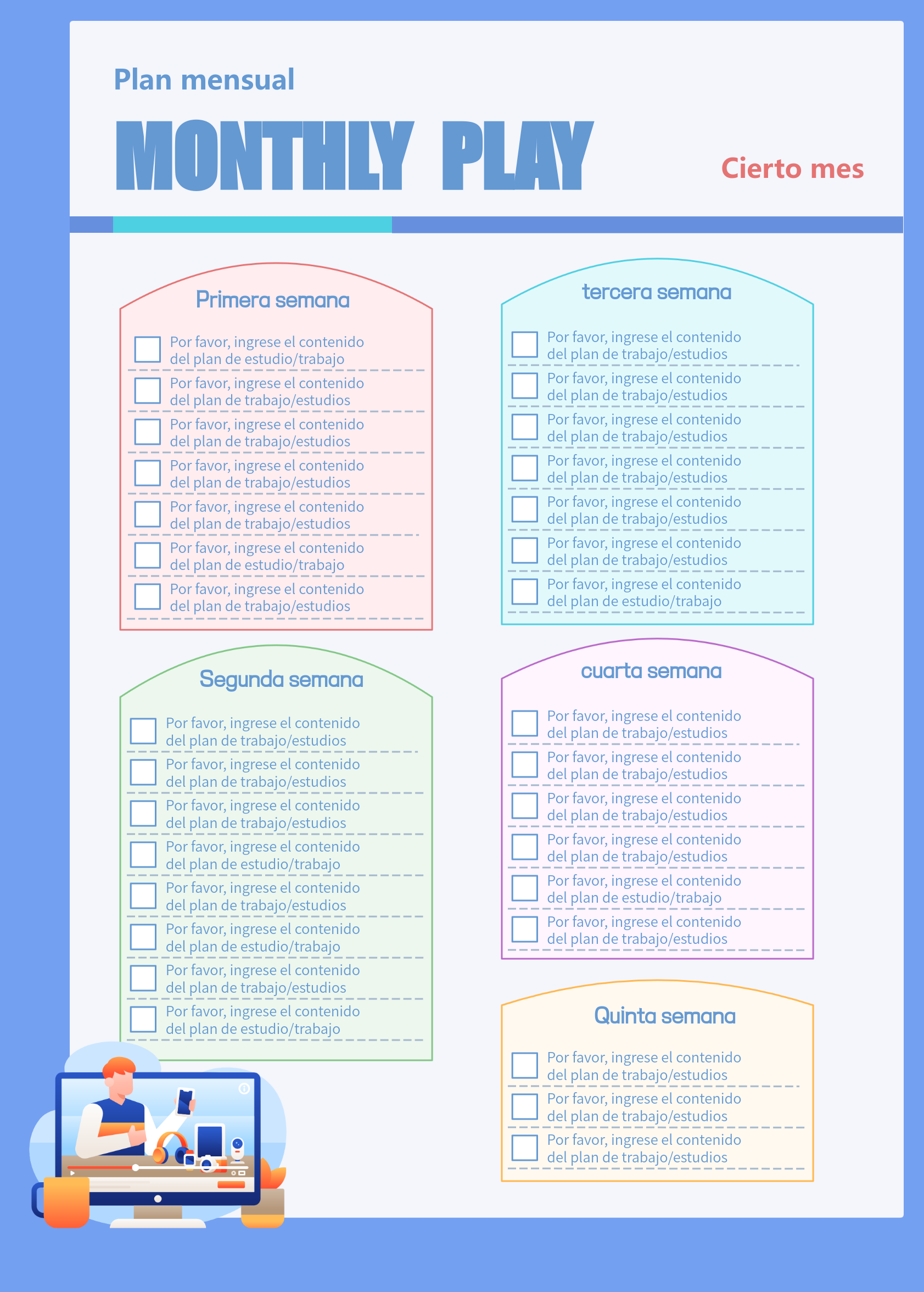 Plan mensual

MONTHLY PLAY

Cierto mes

Primera semana

☐ Por favor, ingrese el contenido del plan de estudio/trabajo
☐ Por favor, ingrese el contenido del plan de trabajo/estudios
☐ Por favor, ingrese el contenido del plan de trabajo/estudios
☐ Por favor, ingrese el contenido del plan de trabajo/estudios
☐ Por favor, ingrese el contenido del plan de trabajo/estudios
☐ Por favor, ingrese el contenido del plan de estudio/trabajo
☐ Por favor, ingrese el contenido del plan de trabajo/estudios

Segunda semana

☐ Por favor, ingrese el contenido del plan de trabajo/estudios
☐ Por favor, ingrese el contenido del plan de trabajo/estudios
☐ Por favor, ingrese el contenido del plan de trabajo/estudios
☐ Por favor, ingrese el contenido del plan de estudio/trabajo
☐ Por favor, ingrese el contenido del plan de trabajo/estudios
☐ Por favor, ingrese el contenido del plan de estudio/trabajo
☐ Por favor, ingrese el contenido del plan de trabajo/estudios
☐ Por favor, ingrese el contenido del plan de estudio/trabajo

tercera semana

☐ Por favor, ingrese el contenido del plan de trabajo/estudios
☐ Por favor, ingrese el contenido del plan de trabajo/estudios
☐ Por favor, ingrese el contenido del plan de trabajo/estudios
☐ Por favor, ingrese el contenido del plan de trabajo/estudios
☐ Por favor, ingrese el contenido del plan de trabajo/estudios
☐ Por favor, ingrese el contenido del plan de trabajo/estudios
☐ Por favor, ingrese el contenido del plan de estudio/trabajo

cuarta semana

☐ Por favor, ingrese el contenido del plan de trabajo/estudios
☐ Por favor, ingrese el contenido del plan de trabajo/estudios
☐ Por favor, ingrese el contenido del plan de trabajo/estudios
☐ Por favor, ingrese el contenido del plan de trabajo/estudios
☐ Por favor, ingrese el contenido del plan de estudio/trabajo
☐ Por favor, ingrese el contenido del plan de trabajo/estudios

Quinta semana

☐ Por favor, ingrese el contenido del plan de trabajo/estudios
☐ Por favor, ingrese el contenido del plan de trabajo/estudios
☐ Por favor, ingrese el contenido del plan de trabajo/estudios